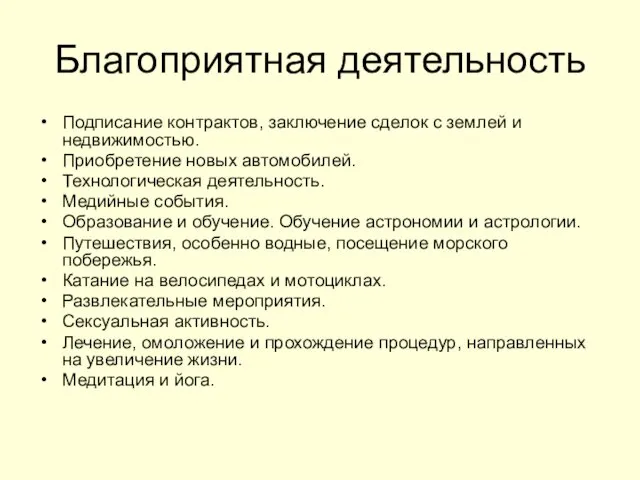 Благоприятная деятельность

• Подписание контрактов, заключение сделок с землей и недвижимостью.
• Приобретение новых автомобилей.
• Технологическая деятельность.
• Медийные события.
• Образование и обучение. Обучение астрономии и астрологии.
• Путешествия, особенно водные, посещение морского побережья.
• Катание на велосипедах и мотоциклах.
• Развлекательные мероприятия.
• Сексуальная активность.
• Лечение, омоложение и прохождение процедур, направленных на увеличение жизни.
• Медитация и йога.